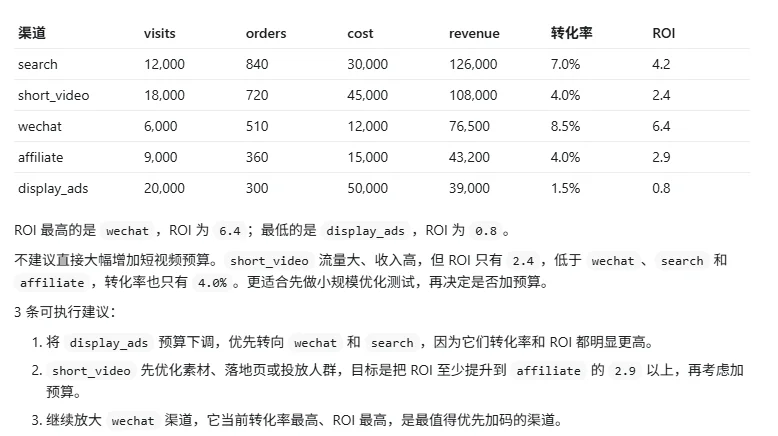 | 渠道 | visits | orders | cost | revenue | 转化率 | ROI |
|---|---|---|---|---|---|---|
| search | 12,000 | 840 | 30,000 | 126,000 | 7.0% | 4.2 |
| short_video | 18,000 | 720 | 45,000 | 108,000 | 4.0% | 2.4 |
| wechat | 6,000 | 510 | 12,000 | 76,500 | 8.5% | 6.4 |
| affiliate | 9,000 | 360 | 15,000 | 43,200 | 4.0% | 2.9 |
| display_ads | 20,000 | 300 | 50,000 | 39,000 | 1.5% | 0.8 |

ROI 最高的是 wechat ，ROI 为 6.4 ；最低的是 display_ads ，ROI 为 0.8 。

不建议直接大幅增加短视频预算。 short_video 流量大、收入高，但 ROI 只有 2.4 ，低于 wechat 、 search 和 affiliate ，转化率也只有 4.0% 。更适合先做小规模优化测试，再决定是否加预算。

3 条可执行建议：

1. 将 display_ads 预算下调，优先转向 wechat 和 search ，因为它们转化率和 ROI 都明显更高。
2. short_video 先优化素材、落地页或投放人群，目标是把 ROI 至少提升到 affiliate 的 2.9 以上，再考虑加预算。
3. 继续放大 wechat 渠道，它当前转化率最高、ROI 最高，是最值得优先加码的渠道。